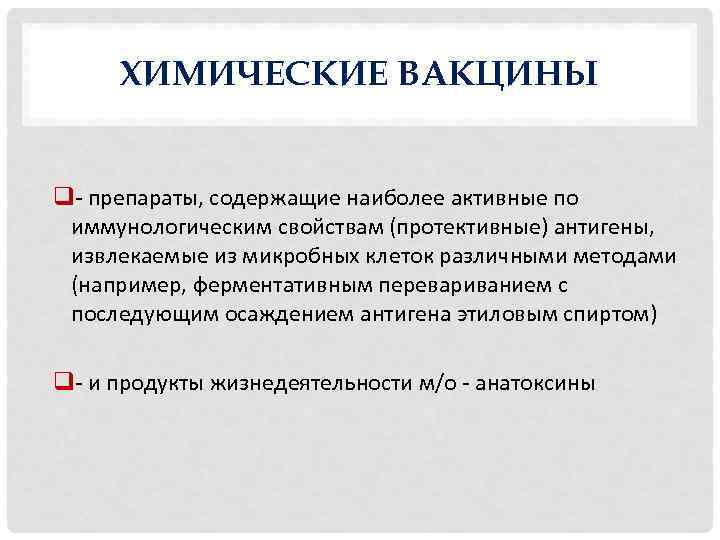 ХИМИЧЕСКИЕ ВАКЦИНЫ

- препараты, содержащие наиболее активные по иммунологическим свойствам (протективные) антигены, извлекаемые из микробных клеток различными методами (например, ферментативным перевариванием с последующим осаждением антигена этиловым спиртом)

- и продукты жизнедеятельности м/о - анатоксины